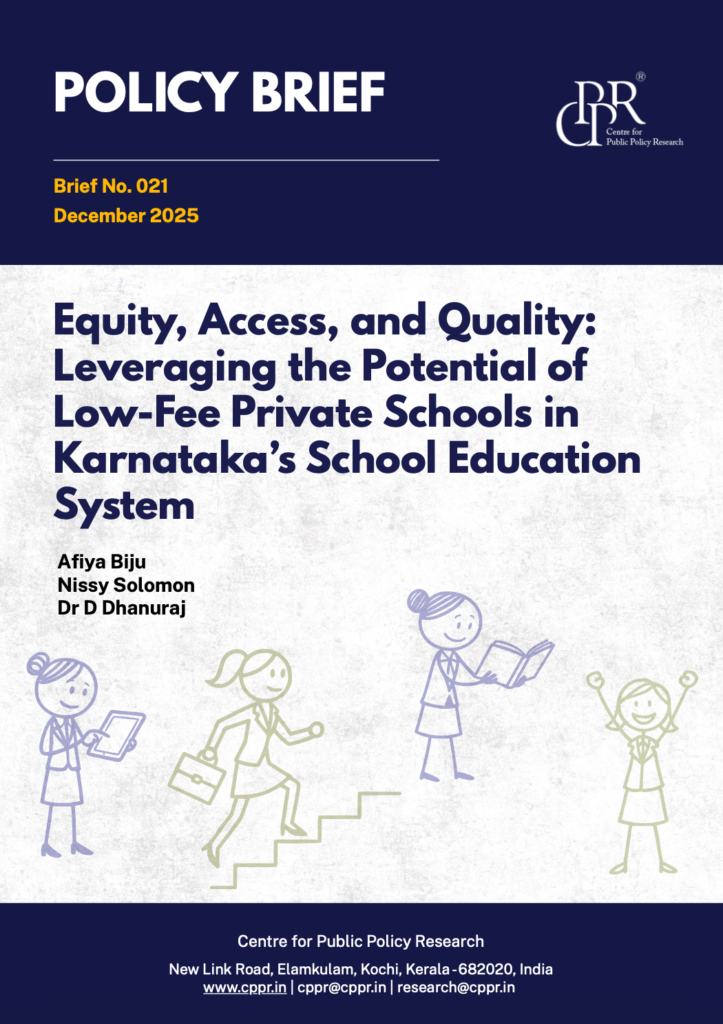 POLICY BRIEF

CPPR®
Centre for
Public Policy Research

Brief No. 021
December 2025

Equity, Access, and Quality: Leveraging the Potential of Low-Fee Private Schools in Karnataka's School Education System

Afiya Biju
Nissy Solomon
Dr D Dhanuraj

Centre for Public Policy Research
New Link Road, Elamkulam, Kochi, Kerala - 682020, India
www.cppr.in | cppr@cppr.in | research@cppr.in